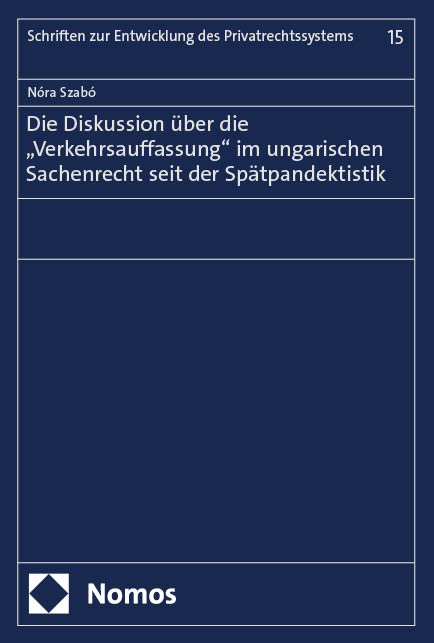 Schriften zur Entwicklung des Privatrechtssystems 15

Nóra Szabó

Die Diskussion über die „Verkehrsauffassung“ im ungarischen Sachenrecht seit der Spätpandektistik

Nomos